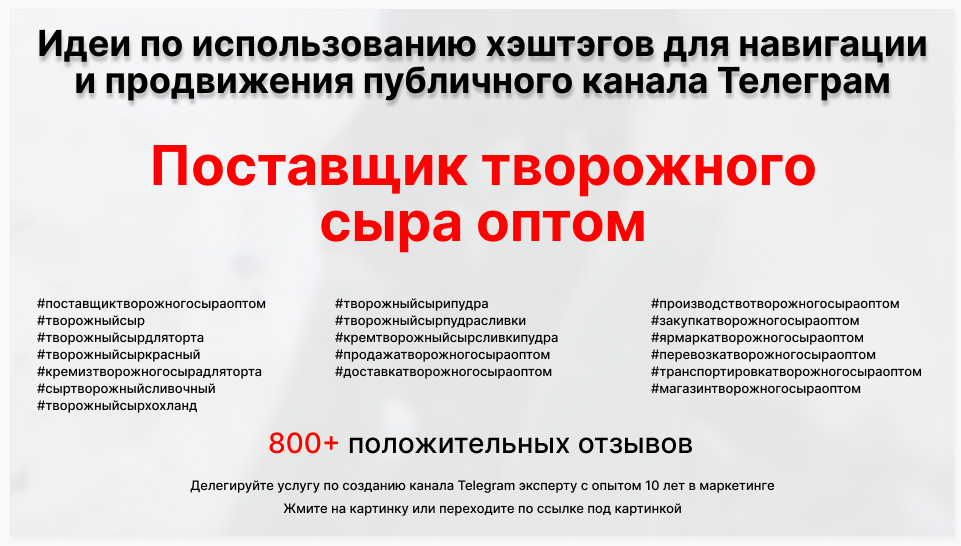 Идеи по использованию хэштэгов для навигации и продвижения публичного канала Телеграм

Поставщик творожного сыра оптом

#поставщиктворожногосыраоптом
#творожныйсыр
#творожныйсырдляторта
#творожныйсыркрасный
#кремизтворожногосырадляторта
#сыртворожныйсливочный
#творожныйсырхохланд

#творожныйсырипудра
#творожныйсырпудрасливки
#кремтворожныйсырсливкипудра
#продажатворожногосыраоптом
#доставкатворожногосыраоптом

#производствотворожногосыраоптом
#закупкатворожногосыраоптом
#ярмаркатворожногосыраоптом
#перевозкатворожногосыраоптом
#транспортировкатворожногосыраоптом
#магазинтворожногосыраоптом

800+ положительных отзывов

Делегируйте услугу по созданию канала Telegram эксперту с опытом 10 лет в маркетинге

Жмите на картинку или переходите по ссылке под картинкой